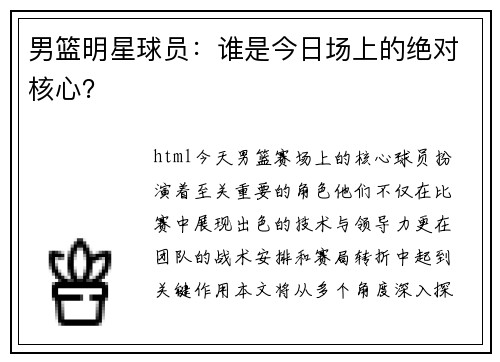 男篮明星球员：谁是今日场上的绝对核心？

html今天男篮赛场上的核心球员扮演着至关重要的角色他们不仅在比赛中展现出色的技术与领导力更在团队的战术安排和赛局转折中起到关键作用本文将从多个角度深入探